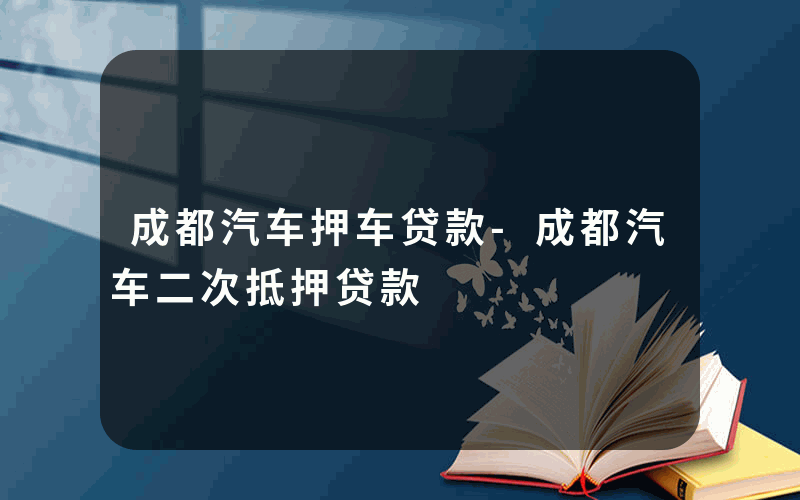 成都汽车押车贷款-成都汽车二次抵押贷款